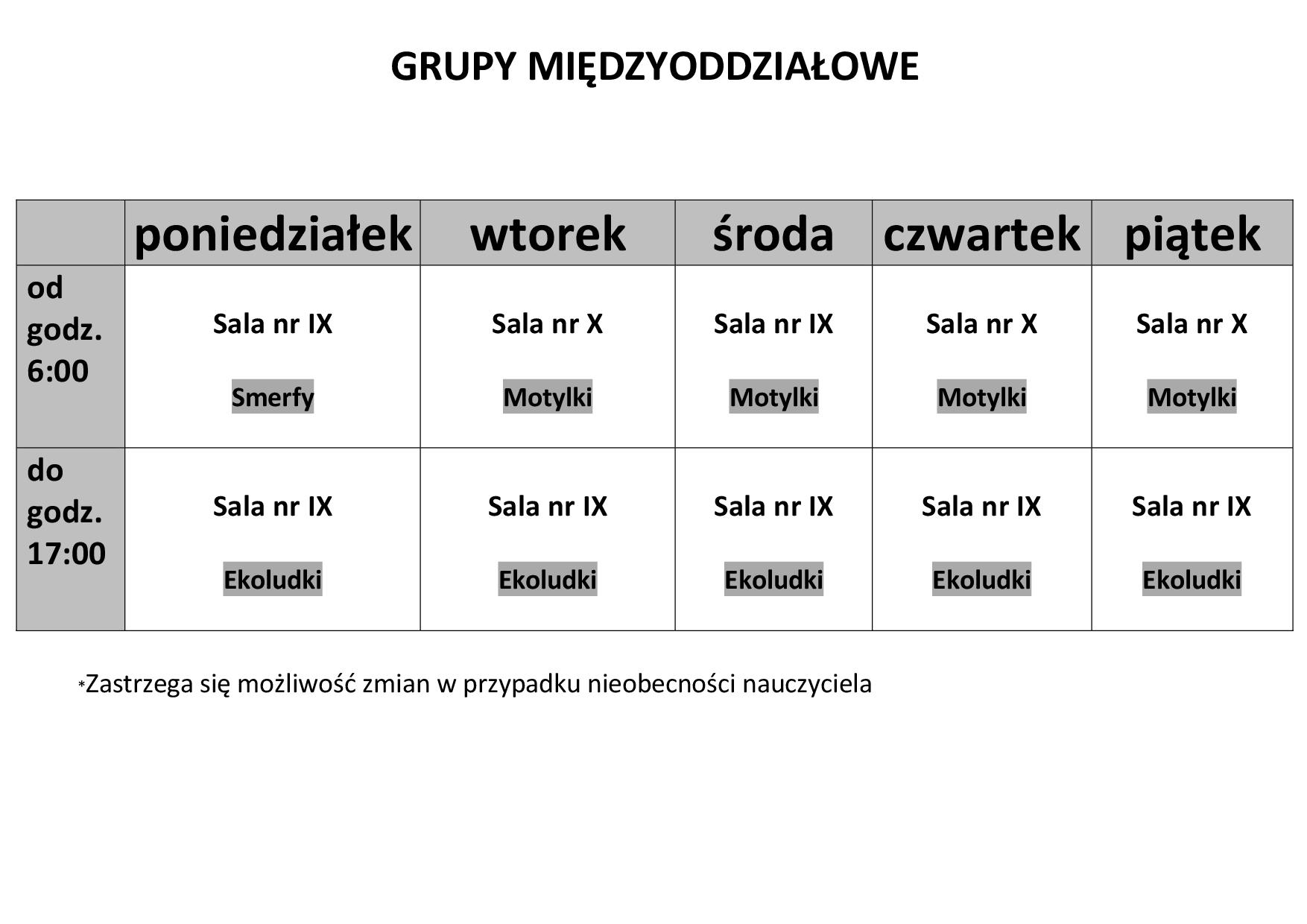 GRUPY MIĘDZYODDZIAŁOWE

| | poniedziałek | wtorek | środa | czwartek | piątek |
|---|---|---|---|---|---|
| od godz. 6:00 | Sala nr IX Smerfy | Sala nr X Motylki | Sala nr IX Motylki | Sala nr X Motylki | Sala nr X Motylki |
| do godz. 17:00 | Sala nr IX Ekoludki | Sala nr IX Ekoludki | Sala nr IX Ekoludki | Sala nr IX Ekoludki | Sala nr IX Ekoludki |

*Zastrzega się możliwość zmian w przypadku nieobecności nauczyciela